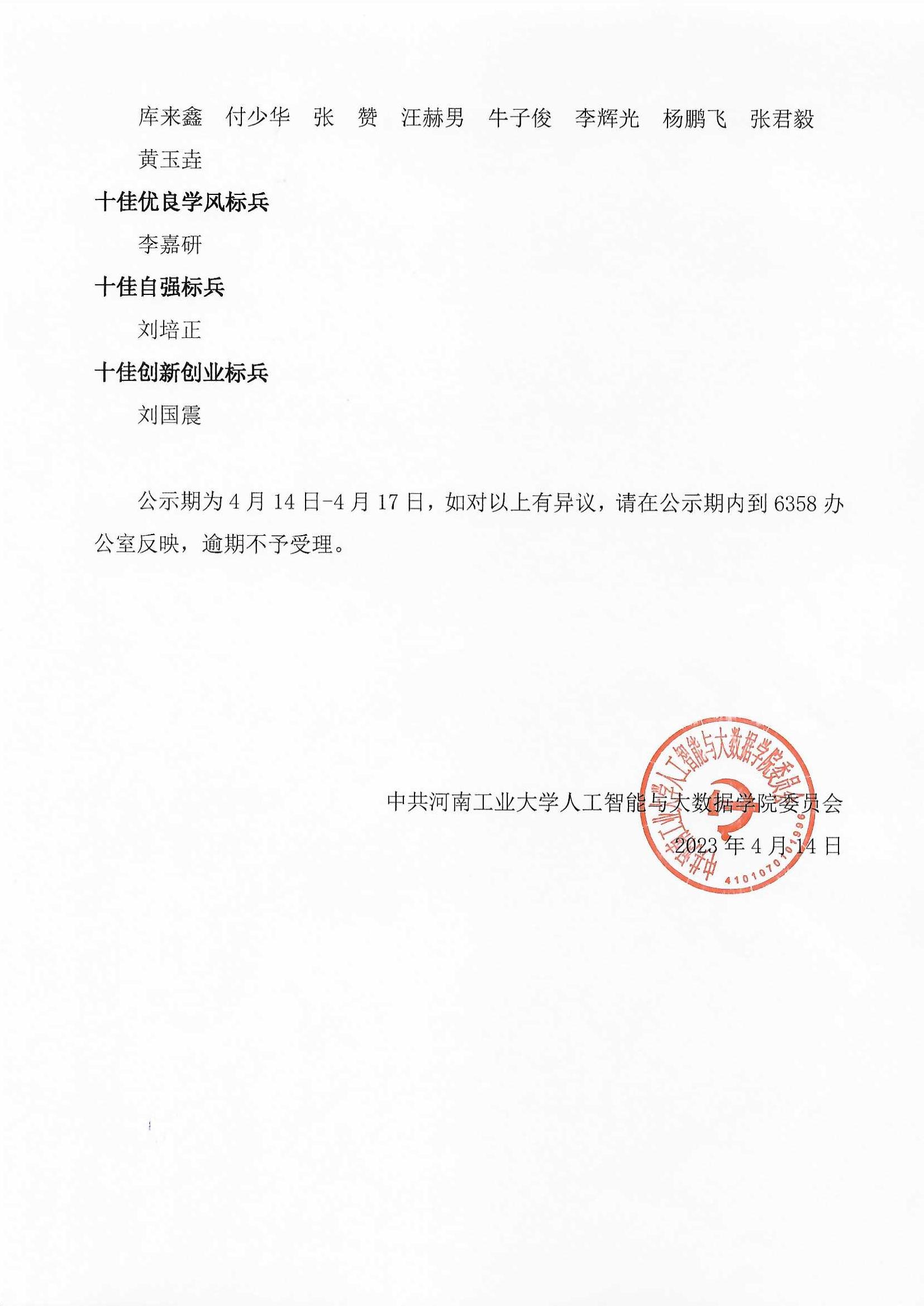 库来鑫　付少华　张　赞　汪赫男　牛子俊　李辉光　杨鹏飞　张君毅

黄玉垚

十佳优良学风标兵

李嘉研

十佳自强标兵

刘培正

十佳创新创业标兵

刘国震

公示期为 4 月 14 日-4 月 17 日，如对以上有异议，请在公示期内到 6358 办公室反映，逾期不予受理。

中共河南工业大学人工智能与大数据学院委员会

2023 年 4 月 14 日

中共河南工业大学人工智能与大数据学院委员会

4101070101996